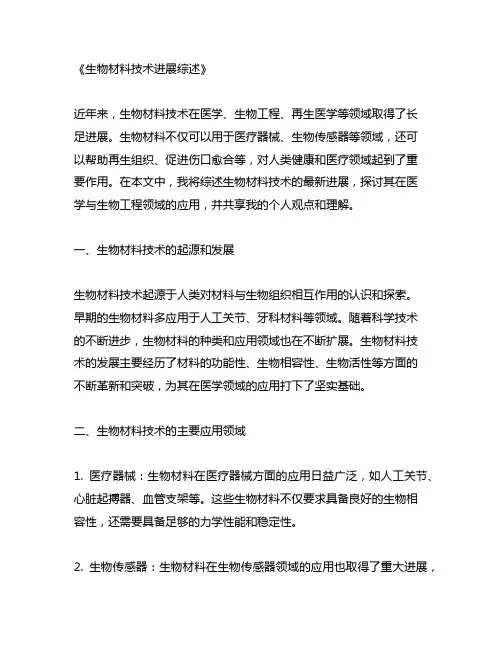 《生物材料技术进展综述》

近年来，生物材料技术在医学、生物工程、再生医学等领域取得了长足进展。生物材料不仅可以用于医疗器械、生物传感器等领域，还可以帮助再生组织、促进伤口愈合等，对人类健康和医疗领域起到了重要作用。在本文中，我将综述生物材料技术的最新进展，探讨其在医学与生物工程领域的应用，并共享我的个人观点和理解。

一、生物材料技术的起源和发展

生物材料技术起源于人类对材料与生物组织相互作用的认识和探索。早期的生物材料多应用于人工关节、牙科材料等领域。随着科学技术的不断进步，生物材料的种类和应用领域也在不断扩展。生物材料技术的发展主要经历了材料的功能性、生物相容性、生物活性等方面的不断革新和突破，为其在医学领域的应用打下了坚实基础。

二、生物材料技术的主要应用领域

1. 医疗器械：生物材料在医疗器械方面的应用日益广泛，如人工关节、心脏起搏器、血管支架等。这些生物材料不仅要求具备良好的生物相容性，还需要具备足够的力学性能和稳定性。

2. 生物传感器：生物材料在生物传感器领域的应用也取得了重大进展，